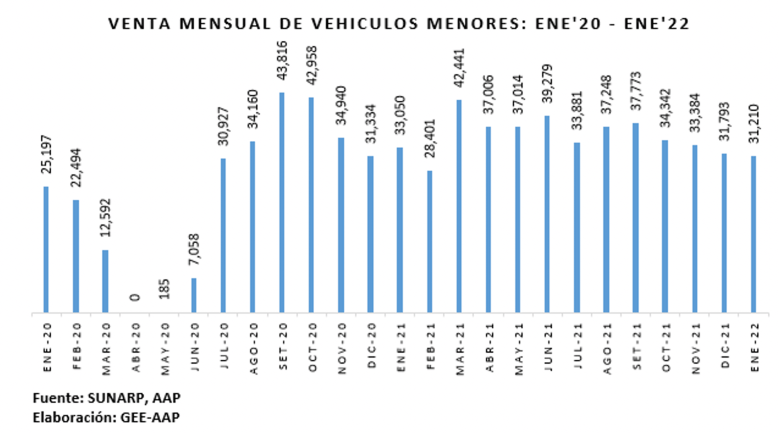 VENTA MENSUAL DE VEHICULOS MENORES: ENE'20 - ENE'22

25,197
22,494
12,592
0
185
7,058
30,927
34,160
43,816
42,958
34,940
31,334
33,050
28,401
42,441
37,006
37,014
39,279
33,881
37,248
37,773
34,342
33,384
31,793
31,210

ENE-20
FEB-20
MAR-20
ABR-20
MAY-20
JUN-20
JUL-20
AGO-20
SET-20
OCT-20
NOV-20
DIC-20
ENE-21
FEB-21
MAR-21
ABR-21
MAY-21
JUN-21
JUL-21
AGO-21
SET-21
OCT-21
NOV-21
DIC-21
ENE-22

Fuente: SUNARP, AAP
Elaboración: GEE-AAP